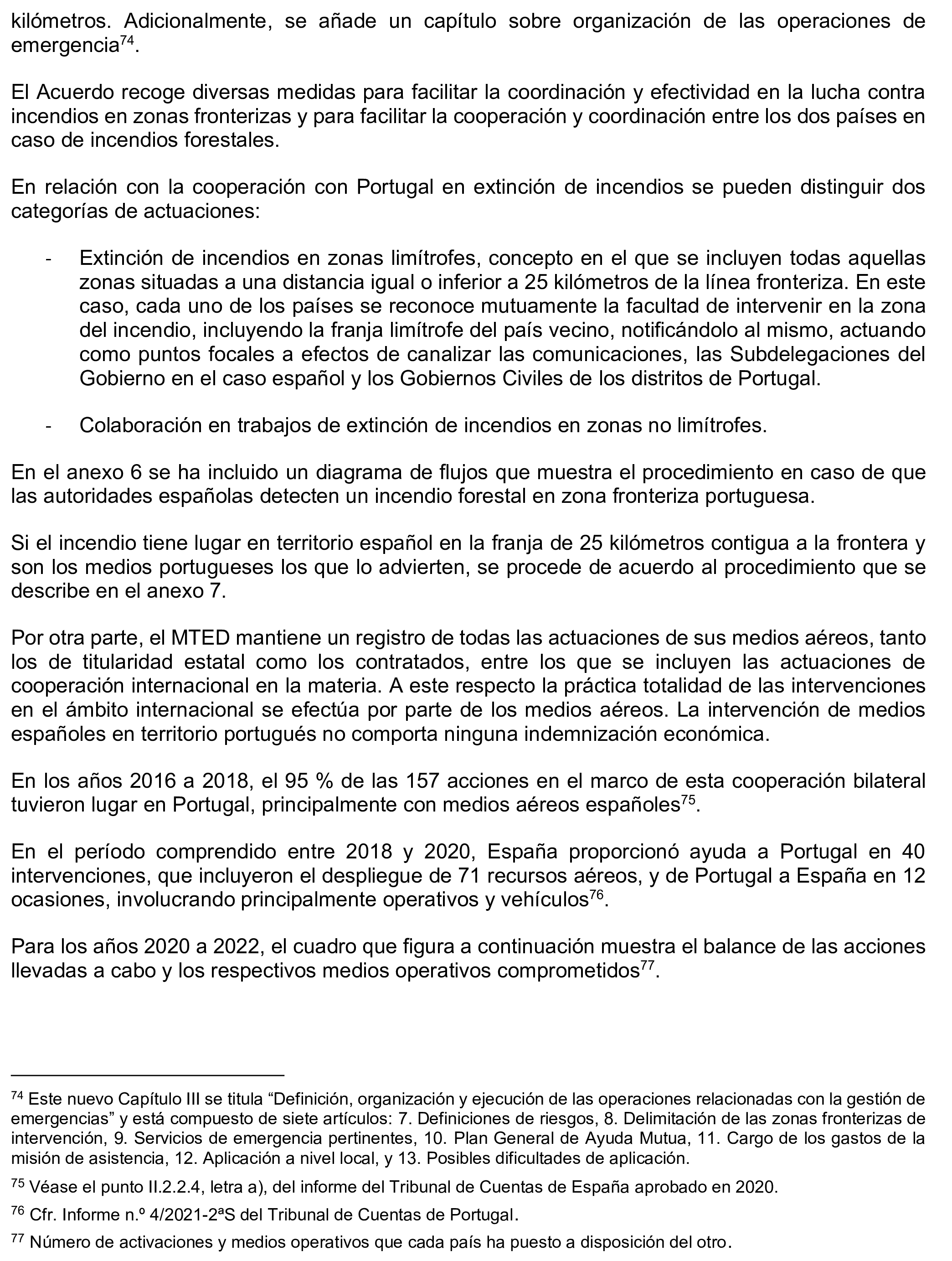 kilómetros. Adicionalmente, se añade un capítulo sobre organización de las operaciones de emergencia$^{74}$.

El Acuerdo recoge diversas medidas para facilitar la coordinación y efectividad en la lucha contra incendios en zonas fronterizas y para facilitar la cooperación y coordinación entre los dos países en caso de incendios forestales.

En relación con la cooperación con Portugal en extinción de incendios se pueden distinguir dos categorías de actuaciones:

- Extinción de incendios en zonas limítrofes, concepto en el que se incluyen todas aquellas zonas situadas a una distancia igual o inferior a 25 kilómetros de la línea fronteriza. En este caso, cada uno de los países se reconoce mutuamente la facultad de intervenir en la zona del incendio, incluyendo la franja limítrofe del país vecino, notificándolo al mismo, actuando como puntos focales a efectos de canalizar las comunicaciones, las Subdelegaciones del Gobierno en el caso español y los Gobiernos Civiles de los distritos de Portugal.

- Colaboración en trabajos de extinción de incendios en zonas no limítrofes.

En el anexo 6 se ha incluido un diagrama de flujos que muestra el procedimiento en caso de que las autoridades españolas detecten un incendio forestal en zona fronteriza portuguesa.

Si el incendio tiene lugar en territorio español en la franja de 25 kilómetros contigua a la frontera y son los medios portugueses los que lo advierten, se procede de acuerdo al procedimiento que se describe en el anexo 7.

Por otra parte, el MTED mantiene un registro de todas las actuaciones de sus medios aéreos, tanto los de titularidad estatal como los contratados, entre los que se incluyen las actuaciones de cooperación internacional en la materia. A este respecto la práctica totalidad de las intervenciones en el ámbito internacional se efectúa por parte de los medios aéreos. La intervención de medios españoles en territorio portugués no comporta ninguna indemnización económica.

En los años 2016 a 2018, el 95 % de las 157 acciones en el marco de esta cooperación bilateral tuvieron lugar en Portugal, principalmente con medios aéreos españoles$^{75}$.

En el período comprendido entre 2018 y 2020, España proporcionó ayuda a Portugal en 40 intervenciones, que incluyeron el despliegue de 71 recursos aéreos, y de Portugal a España en 12 ocasiones, involucrando principalmente operativos y vehículos$^{76}$.

Para los años 2020 a 2022, el cuadro que figura a continuación muestra el balance de las acciones llevadas a cabo y los respectivos medios operativos comprometidos$^{77}$.

$^{74}$ Este nuevo Capítulo III se titula “Definición, organización y ejecución de las operaciones relacionadas con la gestión de emergencias” y está compuesto de siete artículos: 7. Definiciones de riesgos, 8. Delimitación de las zonas fronterizas de intervención, 9. Servicios de emergencia pertinentes, 10. Plan General de Ayuda Mutua, 11. Cargo de los gastos de la misión de asistencia, 12. Aplicación a nivel local, y 13. Posibles dificultades de aplicación.

$^{75}$ Véase el punto II.2.2.4, letra a), del informe del Tribunal de Cuentas de España aprobado en 2020.

$^{76}$ Cfr. Informe n.º 4/2021-2ªS del Tribunal de Cuentas de Portugal.

$^{77}$ Número de activaciones y medios operativos que cada país ha puesto a disposición del otro.